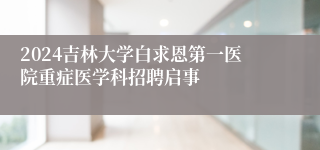 2024吉林大学白求恩第一医院重症医学科招聘启事